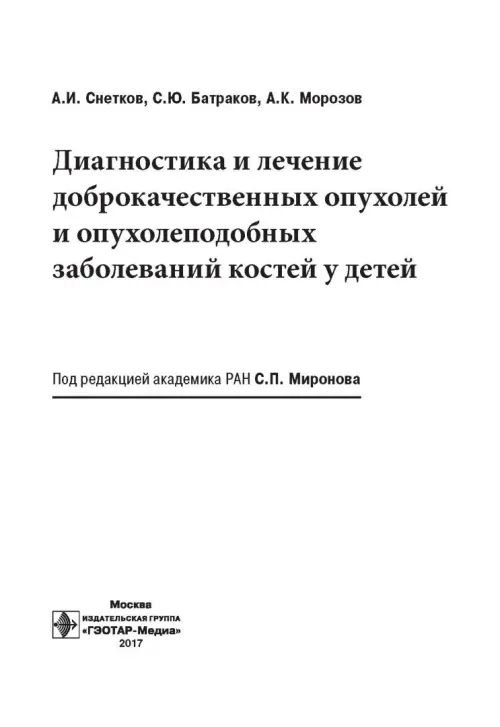 А.И. Снетков, С.Ю. Батраков, А.К. Морозов

Диагностика и лечение доброкачественных опухолей и опухолеподобных заболеваний костей у детей

Под редакцией академика РАН С.П. Миронова

Москва
ИЗДАТЕЛЬСКАЯ ГРУППА
«ГЭОТАР-Медиа»
2017